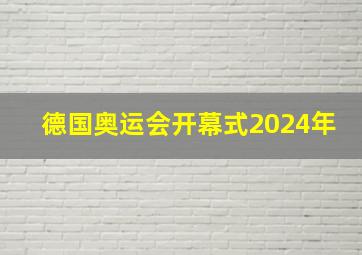 德国奥运会开幕式2024年